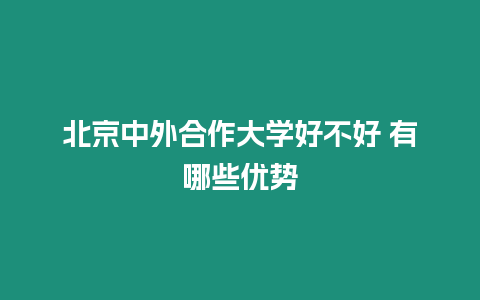 北京中外合作大学好不好 有哪些优势